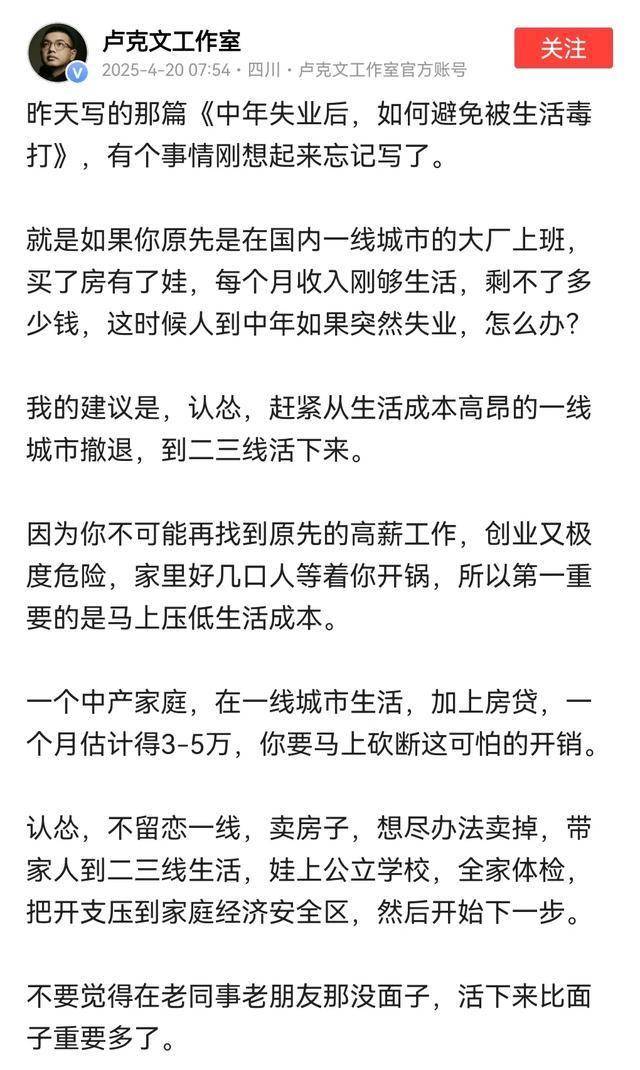 卢克文工作室
2025-4-20 07:54 · 四川 · 卢克文工作室官方账号
关注

昨天写的那篇《中年失业后，如何避免被生活毒打》，有个事情刚想起来忘记写了。

就是如果你原先是在国内一线城市的大厂上班，买了房有了娃，每个月收入刚够生活，剩不了多少钱，这时候人到中年如果突然失业，怎么办?

我的建议是，认怂，赶紧从生活成本高昂的一线城市撤退，到二三线活下来。

因为你不可能再找到原先的高薪工作，创业又极度危险，家里好几口人等着你开锅，所以第一重要的是马上压低生活成本。

一个中产家庭，在一线城市生活，加上房贷，一个月估计得3-5万，你要马上砍断这可怕的开销。

认怂，不留恋一线，卖房子，想尽办法卖掉，带家人到二三线生活，娃上公立学校，全家体检，把开支压到家庭经济安全区，然后开始下一步。

不要觉得在老同事老朋友那没面子，活下来比面子重要多了。